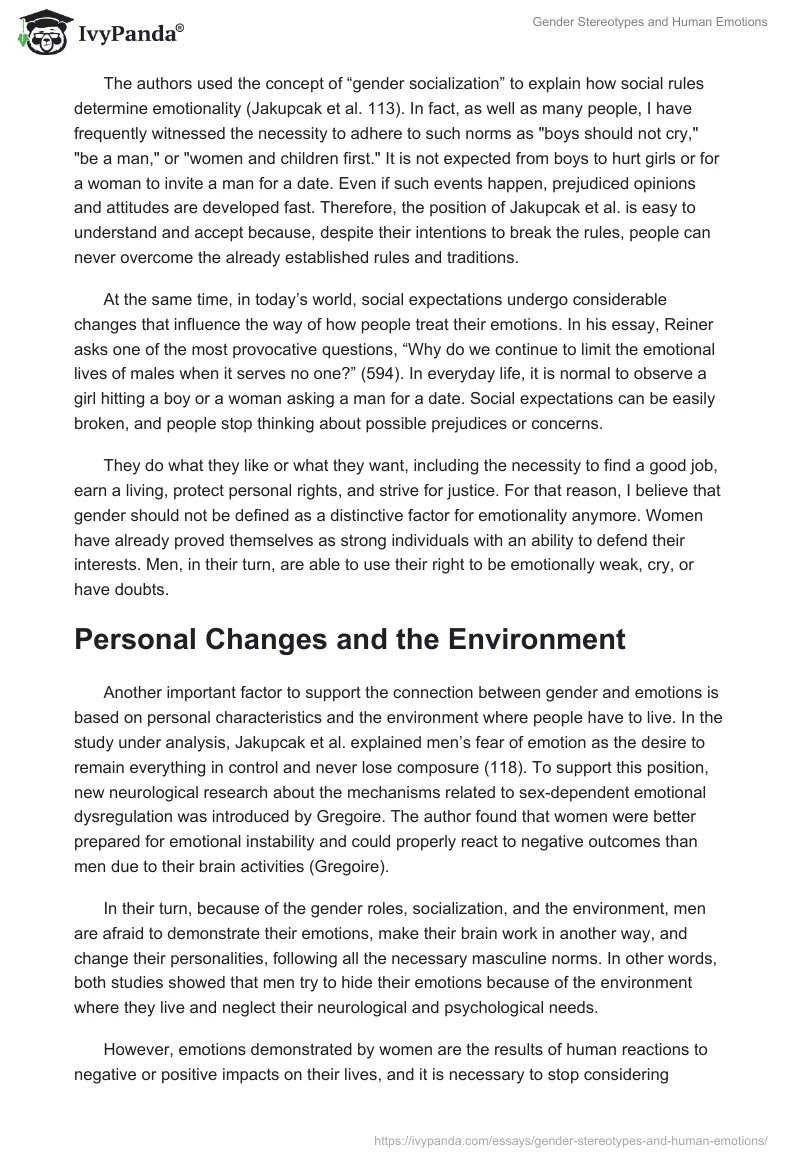 IvyPanda®

Gender Stereotypes and Human Emotions

The authors used the concept of “gender socialization” to explain how social rules determine emotionality (Jakupcak et al. 113). In fact, as well as many people, I have frequently witnessed the necessity to adhere to such norms as "boys should not cry," "be a man," or "women and children first." It is not expected from boys to hurt girls or for a woman to invite a man for a date. Even if such events happen, prejudiced opinions and attitudes are developed fast. Therefore, the position of Jakupcak et al. is easy to understand and accept because, despite their intentions to break the rules, people can never overcome the already established rules and traditions.

At the same time, in today’s world, social expectations undergo considerable changes that influence the way of how people treat their emotions. In his essay, Reiner asks one of the most provocative questions, “Why do we continue to limit the emotional lives of males when it serves no one?” (594). In everyday life, it is normal to observe a girl hitting a boy or a woman asking a man for a date. Social expectations can be easily broken, and people stop thinking about possible prejudices or concerns.

They do what they like or what they want, including the necessity to find a good job, earn a living, protect personal rights, and strive for justice. For that reason, I believe that gender should not be defined as a distinctive factor for emotionality anymore. Women have already proved themselves as strong individuals with an ability to defend their interests. Men, in their turn, are able to use their right to be emotionally weak, cry, or have doubts.

Personal Changes and the Environment

Another important factor to support the connection between gender and emotions is based on personal characteristics and the environment where people have to live. In the study under analysis, Jakupcak et al. explained men’s fear of emotion as the desire to remain everything in control and never lose composure (118). To support this position, new neurological research about the mechanisms related to sex-dependent emotional dysregulation was introduced by Gregoire. The author found that women were better prepared for emotional instability and could properly react to negative outcomes than men due to their brain activities (Gregoire).

In their turn, because of the gender roles, socialization, and the environment, men are afraid to demonstrate their emotions, make their brain work in another way, and change their personalities, following all the necessary masculine norms. In other words, both studies showed that men try to hide their emotions because of the environment where they live and neglect their neurological and psychological needs.

However, emotions demonstrated by women are the results of human reactions to negative or positive impacts on their lives, and it is necessary to stop considering

https://ivypanda.com/essays/gender-stereotypes-and-human-emotions/